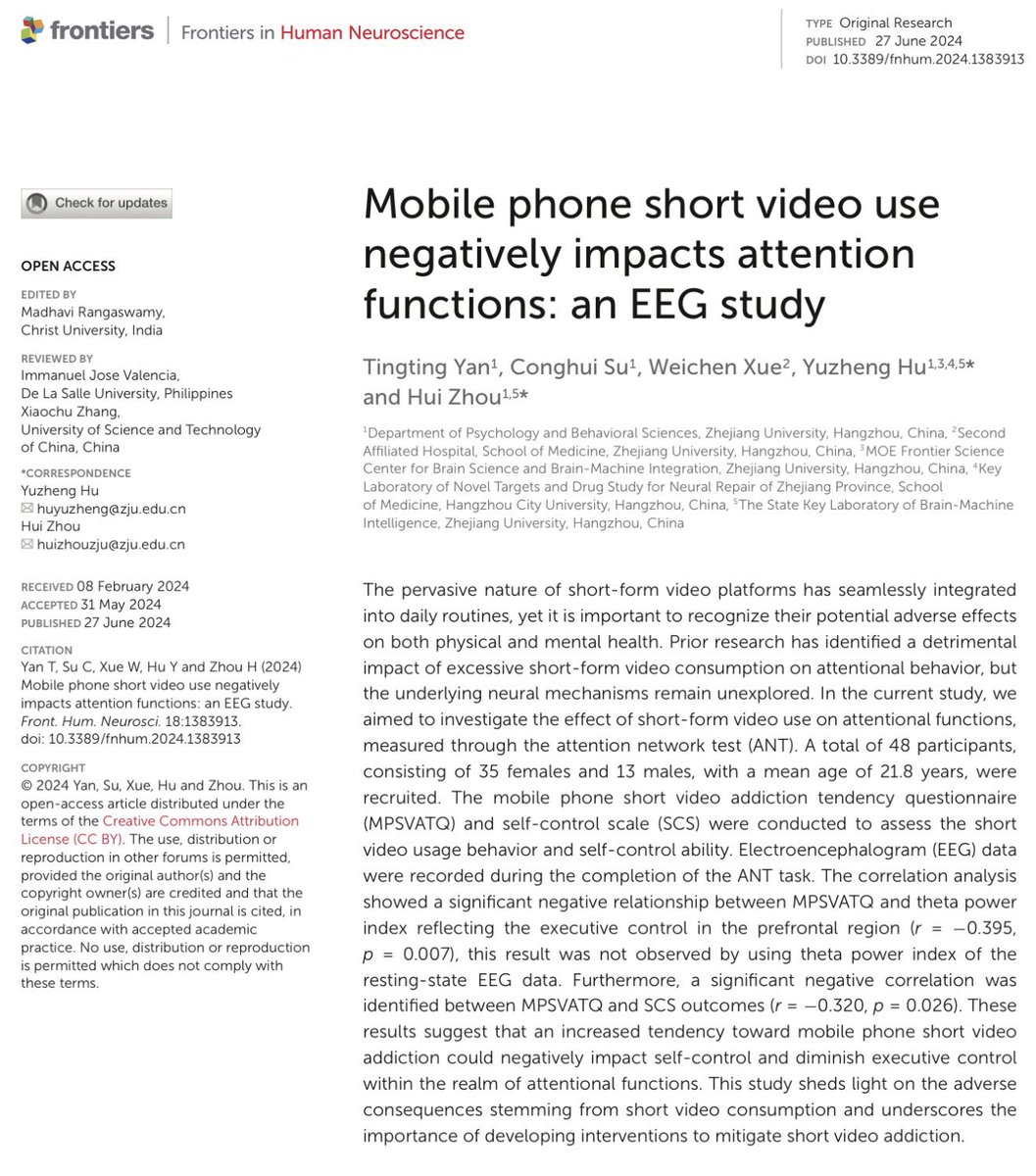 frontiers | Frontiers in Human Neuroscience

TYPE Original Research
PUBLISHED 27 June 2024
DOI 10.3389/fnhum.2024.1383913

Check for updates

OPEN ACCESS

EDITED BY
Madhavi Rangaswamy, Christ University, India

REVIEWED BY
Immanuel Jose Valencia, De La Salle University, Philippines
Xiaochu Zhang, University of Science and Technology of China, China

*CORRESPONDENCE
Yuzheng Hu
huyuzheng@zju.edu.cn
Hui Zhou
huizhouzju@zju.edu.cn

RECEIVED 08 February 2024
ACCEPTED 31 May 2024
PUBLISHED 27 June 2024

CITATION
Yan T, Su C, Xue W, Hu Y and Zhou H (2024) Mobile phone short video use negatively impacts attention functions: an EEG study. Front. Hum. Neurosci. 18:1383913. doi: 10.3389/fnhum.2024.1383913

COPYRIGHT
© 2024 Yan, Su, Xue, Hu and Zhou. This is an open-access article distributed under the terms of the Creative Commons Attribution License (CC BY). The use, distribution or reproduction in other forums is permitted, provided the original author(s) and the copyright owner(s) are credited and that the original publication in this journal is cited, in accordance with accepted academic practice. No use, distribution or reproduction is permitted which does not comply with these terms.

Mobile phone short video use negatively impacts attention functions: an EEG study

Tingting Yan$^1$, Conghui Su$^1$, Weichen Xue$^2$, Yuzheng Hu$^{1,3,4,5}$* and Hui Zhou$^{1,5}$*

$^1$Department of Psychology and Behavioral Sciences, Zhejiang University, Hangzhou, China, $^2$Second Affiliated Hospital, School of Medicine, Zhejiang University, Hangzhou, China, $^3$MOE Frontier Science Center for Brain Science and Brain-Machine Integration, Zhejiang University, Hangzhou, China, $^4$Key Laboratory of Novel Targets and Drug Study for Neural Repair of Zhejiang Province, School of Medicine, Hangzhou City University, Hangzhou, China, $^5$The State Key Laboratory of Brain-Machine Intelligence, Zhejiang University, Hangzhou, China

The pervasive nature of short-form video platforms has seamlessly integrated into daily routines, yet it is important to recognize their potential adverse effects on both physical and mental health. Prior research has identified a detrimental impact of excessive short-form video consumption on attentional behavior, but the underlying neural mechanisms remain unexplored. In the current study, we aimed to investigate the effect of short-form video use on attentional functions, measured through the attention network test (ANT). A total of 48 participants, consisting of 35 females and 13 males, with a mean age of 21.8 years, were recruited. The mobile phone short video addiction tendency questionnaire (MPSVATQ) and self-control scale (SCS) were conducted to assess the short video usage behavior and self-control ability. Electroencephalogram (EEG) data were recorded during the completion of the ANT task. The correlation analysis showed a significant negative relationship between MPSVATQ and theta power index reflecting the executive control in the prefrontal region ($r = -0.395$, $p = 0.007$), this result was not observed by using theta power index of the resting-state EEG data. Furthermore, a significant negative correlation was identified between MPSVATQ and SCS outcomes ($r = -0.320$, $p = 0.026$). These results suggest that an increased tendency toward mobile phone short video addiction could negatively impact self-control and diminish executive control within the realm of attentional functions. This study sheds light on the adverse consequences stemming from short video consumption and underscores the importance of developing interventions to mitigate short video addiction.